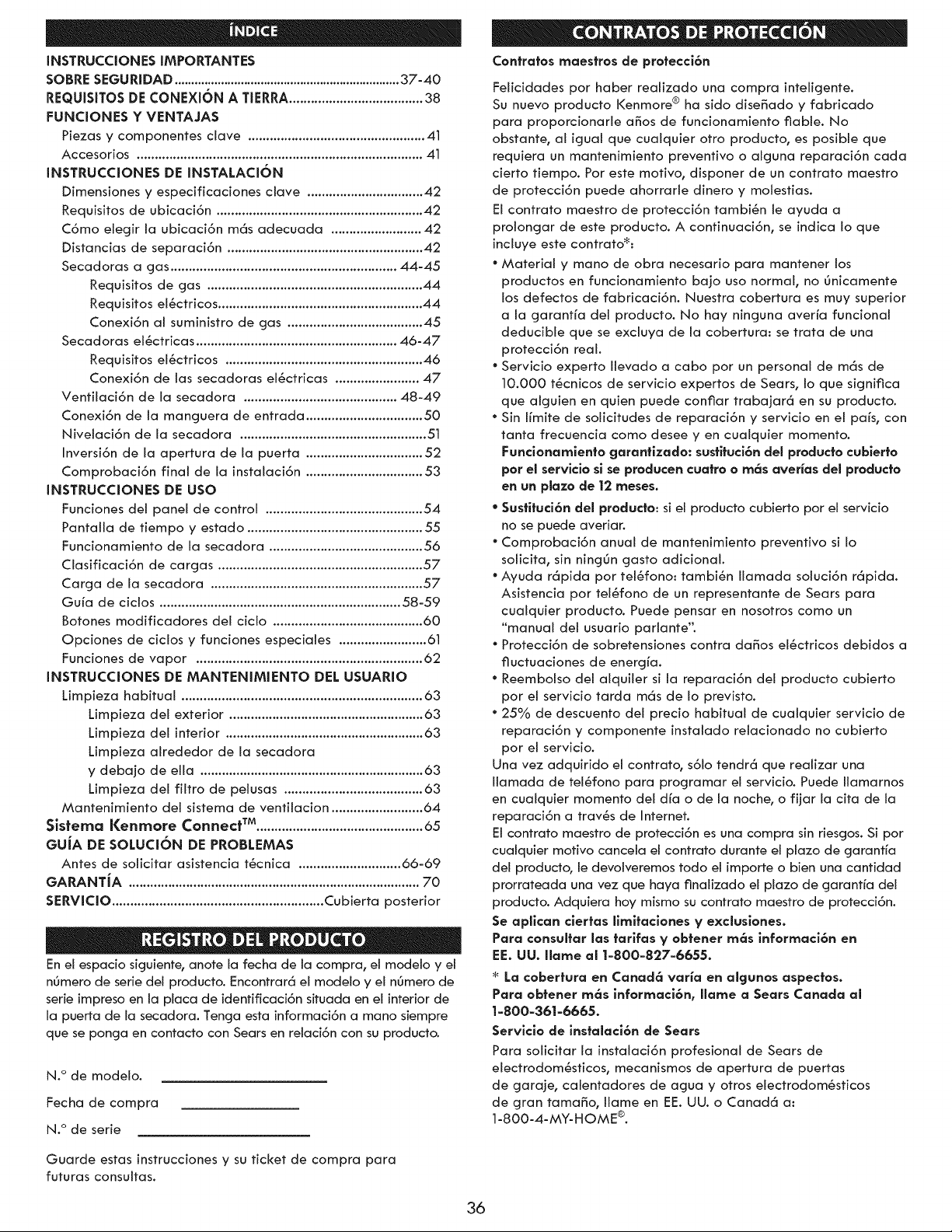 ÍNDICE

INSTRUCCIONES IMPORTANTES
SOBRE SEGURIDAD 37-40
REQUISITOS DE CONEXIÓN A TIERRA 38
FUNCIONES Y VENTAJAS
Piezas y componentes clave 41
Accesorios 41
INSTRUCCIONES DE INSTALACIÓN
Dimensiones y especificaciones clave 42
Requisitos de ubicación 42
Cómo elegir la ubicación más adecuada 42
Distancias de separación 42
Secadoras a gas 44-45
Requisitos de gas 44
Requisitos eléctricos 44
Conexión al suministro de gas 45
Secadoras eléctricas 46-47
Requisitos eléctricos 46
Conexión de las secadoras eléctricas 47
Ventilación de la secadora 48-49
Conexión de la manguera de entrada 50
Nivelación de la secadora 51
Inversión de la apertura de la puerta 52
Comprobación final de la instalación 53
INSTRUCCIONES DE USO
Funciones del panel de control 54
Pantalla de tiempo y estado 55
Funcionamiento de la secadora 56
Clasificación de cargas 57
Carga de la secadora 57
Guía de ciclos 58-59
Botones modificadores del ciclo 60
Opciones de ciclos y funciones especiales 61
Funciones de vapor 62
INSTRUCCIONES DE MANTENIMIENTO DEL USUARIO
Limpieza habitual 63
Limpieza del exterior 63
Limpieza del interior 63
Limpieza alrededor de la secadora
y debajo de ella 63
Limpieza del filtro de pelusas 63
Mantenimiento del sistema de ventilacion 64
Sistema Kenmore Connect™ 65
GUÍA DE SOLUCIÓN DE PROBLEMAS
Antes de solicitar asistencia técnica 66-69
GARANTÍA 70
SERVICIO Cubierta posterior

REGISTRO DEL PRODUCTO

En el espacio siguiente, anote la fecha de la compra, el modelo y el número de serie del producto. Encontrará el modelo y el número de serie impreso en la placa de identificación situada en el interior de la puerta de la secadora. Tenga esta información a mano siempre que se ponga en contacto con Sears en relación con su producto.

N.° de modelo. ____

Fecha de compra ____

N.° de serie ____

Guarde estas instrucciones y su ticket de compra para futuras consultas.

CONTRATOS DE PROTECCIÓN

Contratos maestros de protección

Felicidades por haber realizado una compra inteligente. Su nuevo producto Kenmore® ha sido diseñado y fabricado para proporcionarle años de funcionamiento fiable. No obstante, al igual que cualquier otro producto, es posible que requiera un mantenimiento preventivo o alguna reparación cada cierto tiempo. Por este motivo, disponer de un contrato maestro de protección puede ahorrarle dinero y molestias.

El contrato maestro de protección también le ayuda a prolongar de este producto. A continuación, se indica lo que incluye este contrato*:

• Material y mano de obra necesario para mantener los productos en funcionamiento bajo uso normal, no únicamente los defectos de fabricación. Nuestra cobertura es muy superior a la garantía del producto. No hay ninguna avería funcional deducible que se excluya de la cobertura: se trata de una protección real.
• Servicio experto llevado a cabo por un personal de más de 10.000 técnicos de servicio expertos de Sears, lo que significa que alguien en quien puede confiar trabajará en su producto.
• Sin límite de solicitudes de reparación y servicio en el país, con tanta frecuencia como desee y en cualquier momento.
Funcionamiento garantizado: sustitución del producto cubierto por el servicio si se producen cuatro o más averías del producto en un plazo de 12 meses.
• Sustitución del producto: si el producto cubierto por el servicio no se puede averiar.
• Comprobación anual de mantenimiento preventivo si lo solicita, sin ningún gasto adicional.
• Ayuda rápida por teléfono: también llamada solución rápida. Asistencia por teléfono de un representante de Sears para cualquier producto. Puede pensar en nosotros como un "manual del usuario parlante".
• Protección de sobretensiones contra daños eléctricos debidos a fluctuaciones de energía.
• Reembolso del alquiler si la reparación del producto cubierto por el servicio tarda más de lo previsto.
• 25% de descuento del precio habitual de cualquier servicio de reparación y componente instalado relacionado no cubierto por el servicio.

Una vez adquirido el contrato, sólo tendrá que realizar una llamada de teléfono para programar el servicio. Puede llamarnos en cualquier momento del día o de la noche, o fijar la cita de la reparación a través de Internet.

El contrato maestro de protección es una compra sin riesgos. Si por cualquier motivo cancela el contrato durante el plazo de garantía del producto, le devolveremos todo el importe o bien una cantidad prorrateada una vez que haya finalizado el plazo de garantía del producto. Adquiera hoy mismo su contrato maestro de protección.

Se aplican ciertas limitaciones y exclusiones.
Para consultar las tarifas y obtener más información en EE. UU. llame al 1-800-827-6655.

* La cobertura en Canadá varía en algunos aspectos.
Para obtener más información, llame a Sears Canada al 1-800-361-6665.

Servicio de instalación de Sears

Para solicitar la instalación profesional de Sears de electrodomésticos, mecanismos de apertura de puertas de garaje, calentadores de agua y otros electrodomésticos de gran tamaño, llame en EE. UU. o Canadá a: 1-800-4-MY-HOME®.

36